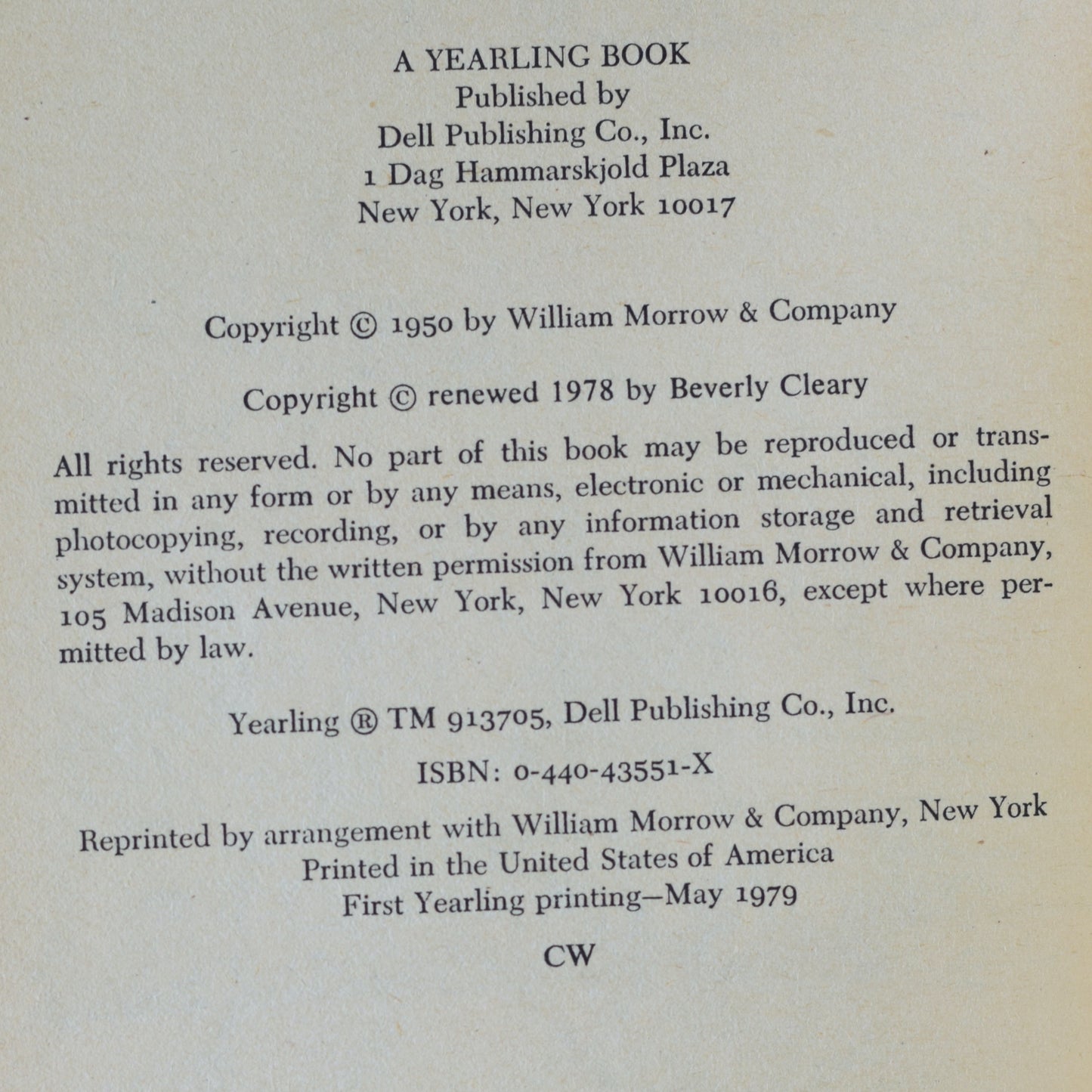 A YEARLING BOOK
Published by
Dell Publishing Co., Inc.
1 Dag Hammarskjold Plaza
New York, New York 10017

Copyright © 1950 by William Morrow & Company

Copyright © renewed 1978 by Beverly Cleary

All rights reserved. No part of this book may be reproduced or transmitted in any form or by any means, electronic or mechanical, including photocopying, recording, or by any information storage and retrieval system, without the written permission from William Morrow & Company, 105 Madison Avenue, New York, New York 10016, except where permitted by law.

Yearling ® TM 913705, Dell Publishing Co., Inc.

ISBN: 0-440-43551-X

Reprinted by arrangement with William Morrow & Company, New York
Printed in the United States of America
First Yearling printing—May 1979

CW